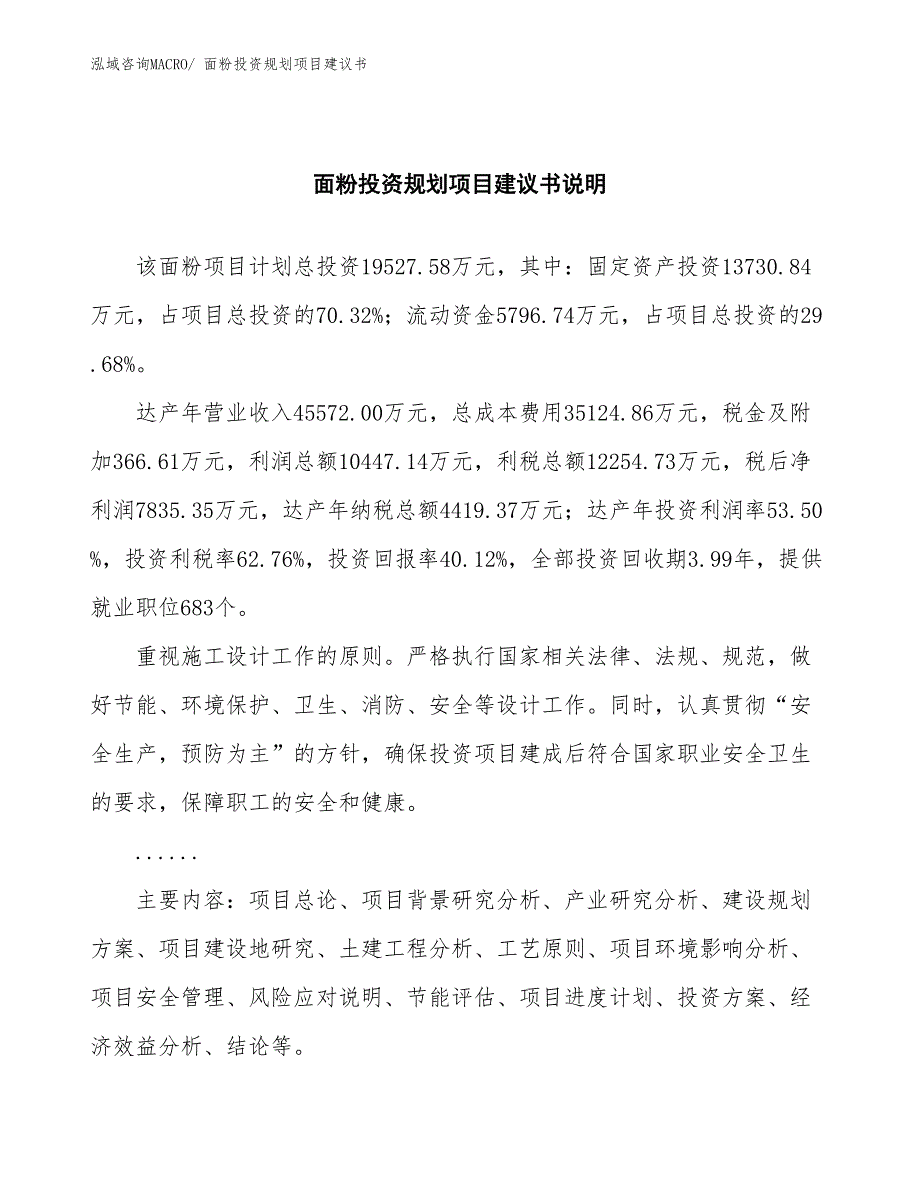 泓域咨询MACRO/ 面粉投资规划项目建议书

面粉投资规划项目建议书说明

该面粉项目计划总投资19527.58万元，其中：固定资产投资13730.84万元，占项目总投资的70.32%；流动资金5796.74万元，占项目总投资的29.68%。

达产年营业收入45572.00万元，总成本费用35124.86万元，税金及附加366.61万元，利润总额10447.14万元，利税总额12254.73万元，税后净利润7835.35万元，达产年纳税总额4419.37万元；达产年投资利润率53.50%，投资利税率62.76%，投资回报率40.12%，全部投资回收期3.99年，提供就业职位683个。

重视施工设计工作的原则。严格执行国家相关法律、法规、规范，做好节能、环境保护、卫生、消防、安全等设计工作。同时，认真贯彻“安全生产，预防为主”的方针，确保投资项目建成后符合国家职业安全卫生的要求，保障职工的安全和健康。

......

主要内容：项目总论、项目背景研究分析、产业研究分析、建设规划方案、项目建设地研究、土建工程分析、工艺原则、项目环境影响分析、项目安全管理、风险应对说明、节能评估、项目进度计划、投资方案、经济效益分析、结论等。